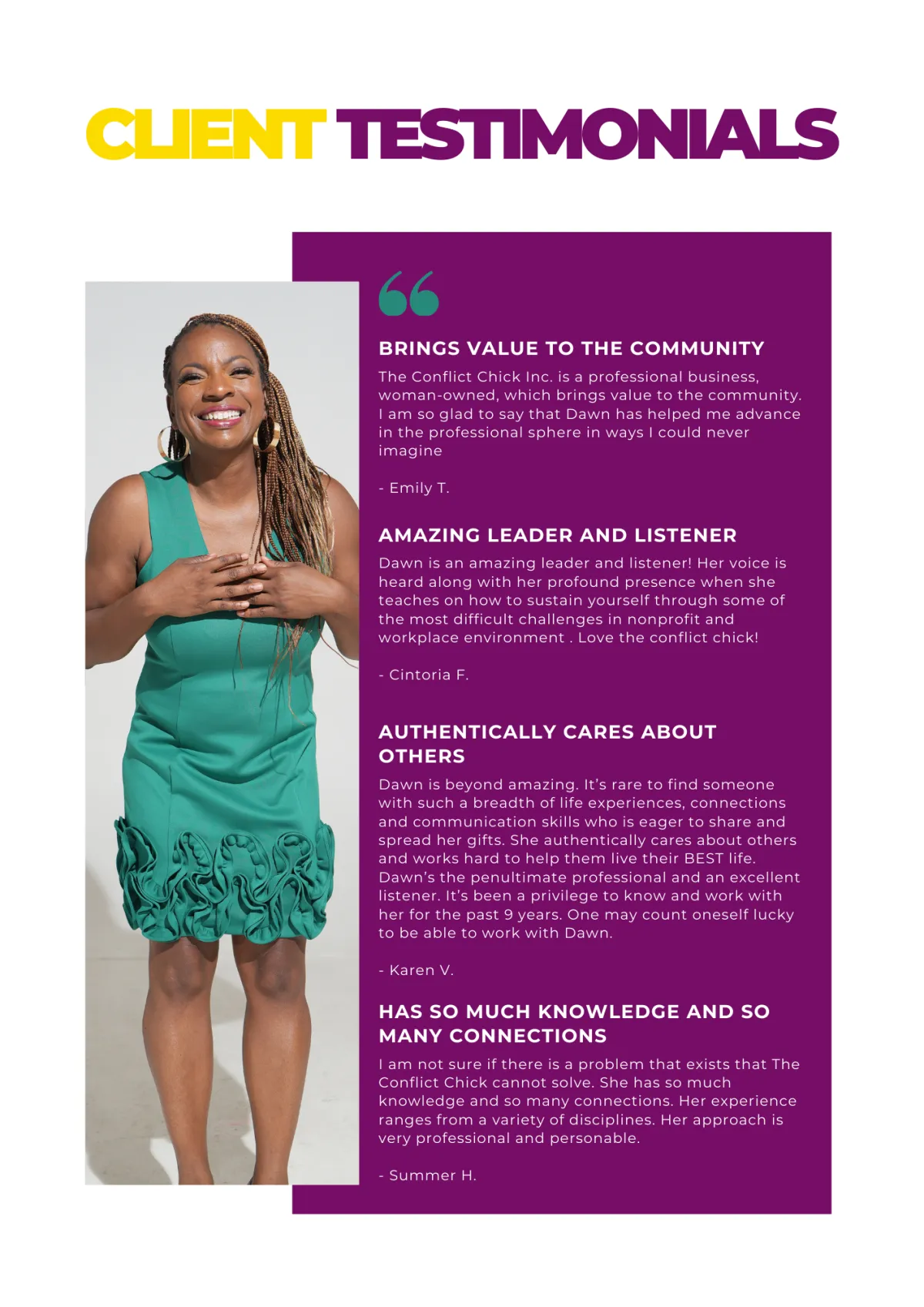 CLIENT TESTIMONIALS

BRINGS VALUE TO THE COMMUNITY

The Conflict Chick Inc. is a professional business, woman-owned, which brings value to the community. I am so glad to say that Dawn has helped me advance in the professional sphere in ways I could never imagine

- Emily T.

AMAZING LEADER AND LISTENER

Dawn is an amazing leader and listener! Her voice is heard along with her profound presence when she teaches on how to sustain yourself through some of the most difficult challenges in nonprofit and workplace environment . Love the conflict chick!

- Cintoria F.

AUTHENTICALLY CARES ABOUT OTHERS

Dawn is beyond amazing. It's rare to find someone with such a breadth of life experiences, connections and communication skills who is eager to share and spread her gifts. She authentically cares about others and works hard to help them live their BEST life. Dawn's the penultimate professional and an excellent listener. It's been a privilege to know and work with her for the past 9 years. One may count oneself lucky to be able to work with Dawn.

- Karen V.

HAS SO MUCH KNOWLEDGE AND SO MANY CONNECTIONS

I am not sure if there is a problem that exists that The Conflict Chick cannot solve. She has so much knowledge and so many connections. Her experience ranges from a variety of disciplines. Her approach is very professional and personable.

- Summer H.